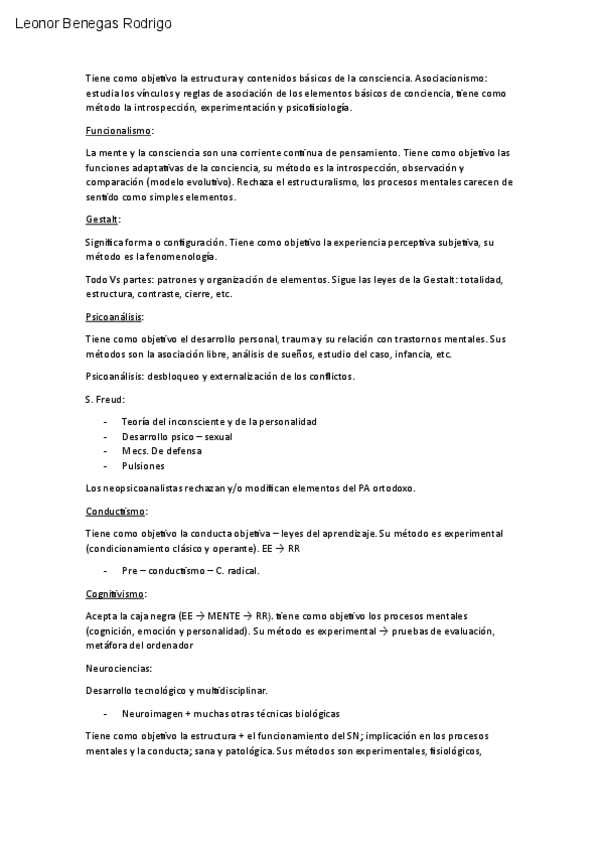 Leonor Benegas Rodrigo

Tiene como objetivo la estructura y contenidos básicos de la consciencia. Asociacionismo: estudia los vínculos y reglas de asociación de los elementos básicos de conciencia, tiene como método la introspección, experimentación y psicofisiología.

Funcionalismo:

La mente y la consciencia son una corriente continua de pensamiento. Tiene como objetivo las funciones adaptativas de la conciencia, su método es la introspección, observación y comparación (modelo evolutivo). Rechaza el estructuralismo, los procesos mentales carecen de sentido como simples elementos.

Gestalt:

Significa forma o configuración. Tiene como objetivo la experiencia perceptiva subjetiva, su método es la fenomenología.

Todo Vs partes: patrones y organización de elementos. Sigue las leyes de la Gestalt: totalidad, estructura, contraste, cierre, etc.

Psicoanálisis:

Tiene como objetivo el desarrollo personal, trauma y su relación con trastornos mentales. Sus métodos son la asociación libre, análisis de sueños, estudio del caso, infancia, etc.

Psicoanálisis: desbloqueo y externalización de los conflictos.

S. Freud:

- Teoría del inconsciente y de la personalidad
- Desarrollo psico – sexual
- Mecs. De defensa
- Pulsiones

Los neopsicoanalistas rechazan y/o modifican elementos del PA ortodoxo.

Conductismo:

Tiene como objetivo la conducta objetiva – leyes del aprendizaje. Su método es experimental (condicionamiento clásico y operante). EE → RR

- Pre – conductismo – C. radical.

Cognitivismo:

Acepta la caja negra (EE → MENTE → RR). tiene como objetivo los procesos mentales (cognición, emoción y personalidad). Su método es experimental → pruebas de evaluación, metáfora del ordenador

Neurociencias:

Desarrollo tecnológico y multidisciplinar.

- Neuroimagen + muchas otras técnicas biológicas

Tiene como objetivo la estructura + el funcionamiento del SN; implicación en los procesos mentales y la conducta; sana y patológica. Sus métodos son experimentales, fisiológicos,